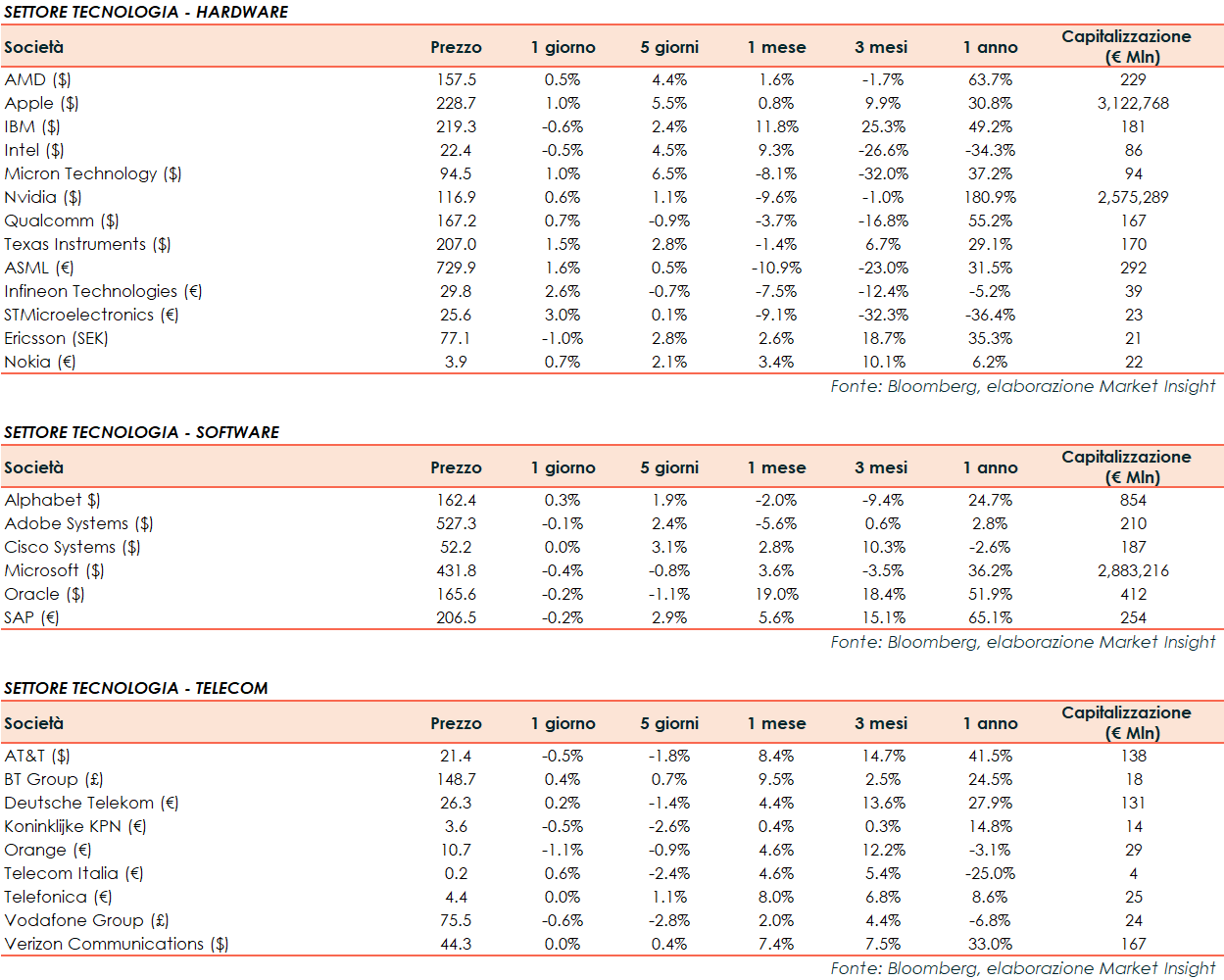 SETTORE TECNOLOGIA - HARDWARE

| Società | Prezzo | 1 giorno | 5 giorni | 1 mese | 3 mesi | 1 anno | Capitalizzazione (€ Mln) |
|---|---|---|---|---|---|---|---|
| AMD ($) | 157.5 | 0.5% | 4.4% | 1.6% | -1.7% | 63.7% | 229 |
| Apple ($) | 228.7 | 1.0% | 5.5% | 0.8% | 9.9% | 30.8% | 3,122,768 |
| IBM ($) | 219.3 | -0.6% | 2.4% | 11.8% | 25.3% | 49.2% | 181 |
| Intel ($) | 22.4 | -0.5% | 4.5% | 9.3% | -26.6% | -34.3% | 86 |
| Micron Technology ($) | 94.5 | 1.0% | 6.5% | -8.1% | -32.0% | 37.2% | 94 |
| Nvidia ($) | 116.9 | 0.6% | 1.1% | -9.6% | -1.0% | 180.9% | 2,575,289 |
| Qualcomm ($) | 167.2 | 0.7% | -0.9% | -3.7% | -16.8% | 55.2% | 167 |
| Texas Instruments ($) | 207.0 | 1.5% | 2.8% | -1.4% | 6.7% | 29.1% | 170 |
| ASML (€) | 729.9 | 1.6% | 0.5% | -10.9% | -23.0% | 31.5% | 292 |
| Infineon Technologies (€) | 29.8 | 2.6% | -0.7% | -7.5% | -12.4% | -5.2% | 39 |
| STMicroelectronics (€) | 25.6 | 3.0% | 0.1% | -9.1% | -32.3% | -36.4% | 23 |
| Ericsson (SEK) | 77.1 | -1.0% | 2.8% | 2.6% | 18.7% | 35.3% | 21 |
| Nokia (€) | 3.9 | 0.7% | 2.1% | 3.4% | 10.1% | 6.2% | 22 |

Fonte: Bloomberg, elaborazione Market Insight

SETTORE TECNOLOGIA - SOFTWARE

| Società | Prezzo | 1 giorno | 5 giorni | 1 mese | 3 mesi | 1 anno | Capitalizzazione (€ Mln) |
|---|---|---|---|---|---|---|---|
| Alphabet $) | 162.4 | 0.3% | 1.9% | -2.0% | -9.4% | 24.7% | 854 |
| Adobe Systems ($) | 527.3 | -0.1% | 2.4% | -5.6% | 0.6% | 2.8% | 210 |
| Cisco Systems ($) | 52.2 | 0.0% | 3.1% | 2.8% | 10.3% | -2.6% | 187 |
| Microsoft ($) | 431.8 | -0.4% | -0.8% | 3.6% | -3.5% | 36.2% | 2,883,216 |
| Oracle ($) | 165.6 | -0.2% | -1.1% | 19.0% | 18.4% | 51.9% | 412 |
| SAP (€) | 206.5 | -0.2% | 2.9% | 5.6% | 15.1% | 65.1% | 254 |

Fonte: Bloomberg, elaborazione Market Insight

SETTORE TECNOLOGIA - TELECOM

| Società | Prezzo | 1 giorno | 5 giorni | 1 mese | 3 mesi | 1 anno | Capitalizzazione (€ Mln) |
|---|---|---|---|---|---|---|---|
| AT&T ($) | 21.4 | -0.5% | -1.8% | 8.4% | 14.7% | 41.5% | 138 |
| BT Group (£) | 148.7 | 0.4% | 0.7% | 9.5% | 2.5% | 24.5% | 18 |
| Deutsche Telekom (€) | 26.3 | 0.2% | -1.4% | 4.4% | 13.6% | 27.9% | 131 |
| Koninklijke KPN (€) | 3.6 | -0.5% | -2.6% | 0.4% | 0.3% | 14.8% | 14 |
| Orange (€) | 10.7 | -1.1% | -0.9% | 4.6% | 12.2% | -3.1% | 29 |
| Telecom Italia (€) | 0.2 | 0.6% | -2.4% | 4.6% | 5.4% | -25.0% | 4 |
| Telefonica (€) | 4.4 | 0.0% | 1.1% | 8.0% | 6.8% | 8.6% | 25 |
| Vodafone Group (£) | 75.5 | -0.6% | -2.8% | 2.0% | 4.4% | -6.8% | 24 |
| Verizon Communications ($) | 44.3 | 0.0% | 0.4% | 7.4% | 7.5% | 33.0% | 167 |

Fonte: Bloomberg, elaborazione Market Insight